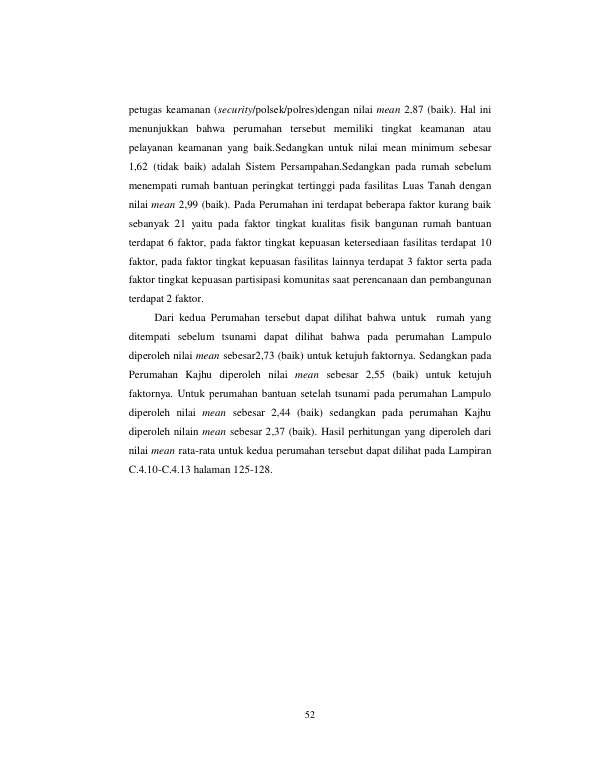 petugas keamanan (security/polsek/polres)dengan nilai mean 2,87 (baik). Hal ini menunjukkan bahwa perumahan tersebut memiliki tingkat keamanan atau pelayanan keamanan yang baik.Sedangkan untuk nilai mean minimum sebesar 1,62 (tidak baik) adalah Sistem Persampahan.Sedangkan pada rumah sebelum menempati rumah bantuan peringkat tertinggi pada fasilitas Luas Tanah dengan nilai mean 2,99 (baik). Pada Perumahan ini terdapat beberapa faktor kurang baik sebanyak 21 yaitu pada faktor tingkat kualitas fisik bangunan rumah bantuan terdapat 6 faktor, pada faktor tingkat kepuasan ketersediaan fasilitas terdapat 10 faktor, pada faktor tingkat kepuasan fasilitas lainnya terdapat 3 faktor serta pada faktor tingkat kepuasan partisipasi komunitas saat perencanaan dan pembangunan terdapat 2 faktor.

Dari kedua Perumahan tersebut dapat dilihat bahwa untuk rumah yang ditempati sebelum tsunami dapat dilihat bahwa pada perumahan Lampulo diperoleh nilai mean sebesar2,73 (baik) untuk ketujuh faktornya. Sedangkan pada Perumahan Kajhu diperoleh nilai mean sebesar 2,55 (baik) untuk ketujuh faktornya. Untuk perumahan bantuan setelah tsunami pada perumahan Lampulo diperoleh nilai mean sebesar 2,44 (baik) sedangkan pada perumahan Kajhu diperoleh nilain mean sebesar 2,37 (baik). Hasil perhitungan yang diperoleh dari nilai mean rata-rata untuk kedua perumahan tersebut dapat dilihat pada Lampiran C.4.10-C.4.13 halaman 125-128.

52